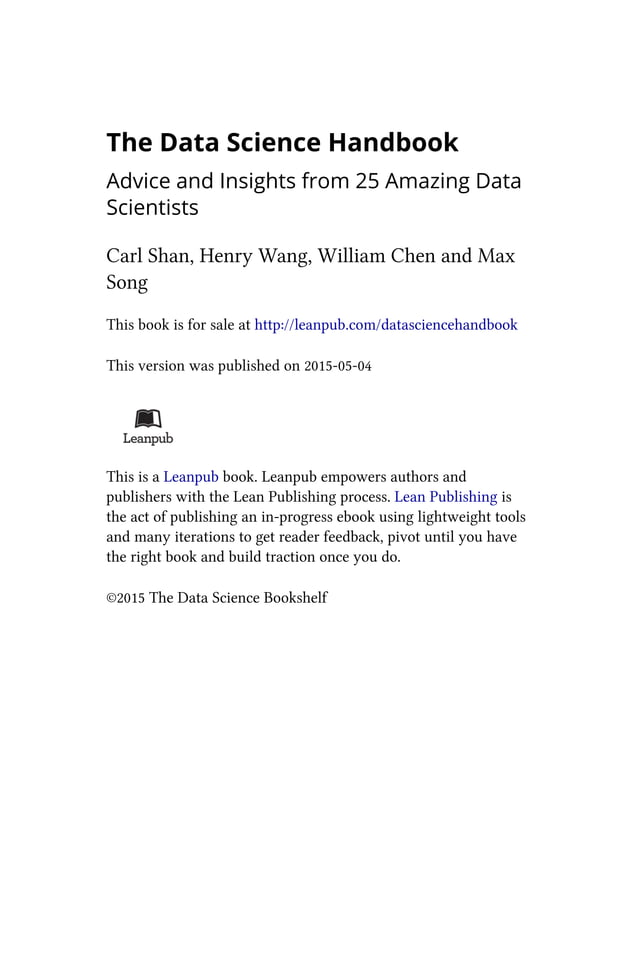 The Data Science Handbook

Advice and Insights from 25 Amazing Data Scientists

Carl Shan, Henry Wang, William Chen and Max Song

This book is for sale at http://leanpub.com/datasciencehandbook

This version was published on 2015-05-04

Leanpub

This is a Leanpub book. Leanpub empowers authors and publishers with the Lean Publishing process. Lean Publishing is the act of publishing an in-progress ebook using lightweight tools and many iterations to get reader feedback, pivot until you have the right book and build traction once you do.

©2015 The Data Science Bookshelf